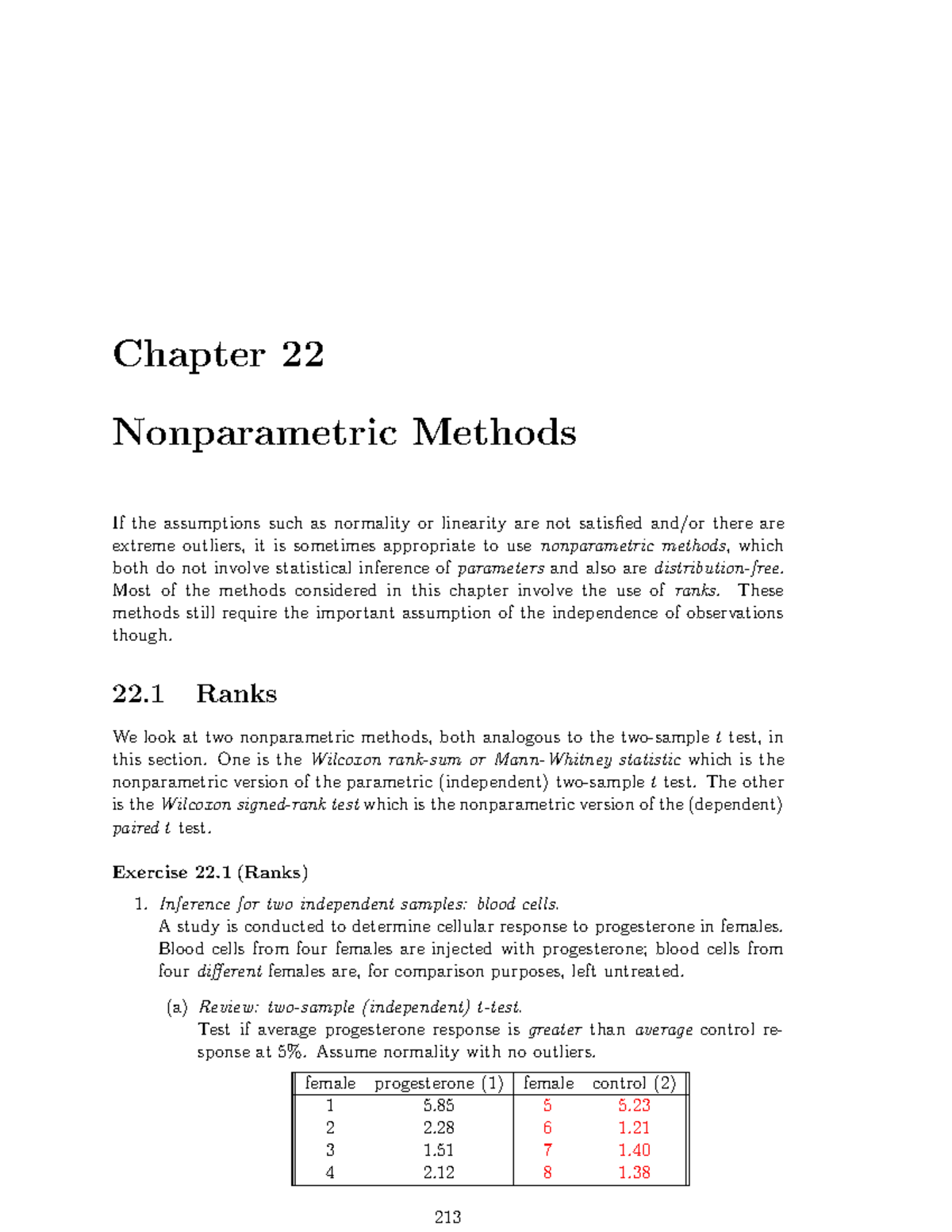 Chapter 22

Nonparametric Methods

If the assumptions such as normality or linearity are not satisfied and/or there are extreme outliers, it is sometimes appropriate to use nonparametric methods, which both do not involve statistical inference of parameters and also are distribution-free. Most of the methods considered in this chapter involve the use of ranks. These methods still require the important assumption of the independence of observations though.

22.1 Ranks

We look at two nonparametric methods, both analogous to the two-sample t test, in this section. One is the Wilcoxon rank-sum or Mann-Whitney statistic which is the nonparametric version of the parametric (independent) two-sample t test. The other is the Wilcoxon signed-rank test which is the nonparametric version of the (dependent) paired t test.

Exercise 22.1 (Ranks)

1. Inference for two independent samples: blood cells.
A study is conducted to determine cellular response to progesterone in females. Blood cells from four females are injected with progesterone; blood cells from four different females are, for comparison purposes, left untreated.

(a) Review: two-sample (independent) t-test.
Test if average progesterone response is greater than average control response at 5%. Assume normality with no outliers.

| female | progesterone (1) | female | control (2) |
|---|---|---|---|
| 1 | 5.85 | 5 | 5.23 |
| 2 | 2.28 | 6 | 1.21 |
| 3 | 1.51 | 7 | 1.40 |
| 4 | 2.12 | 8 | 1.38 |

213